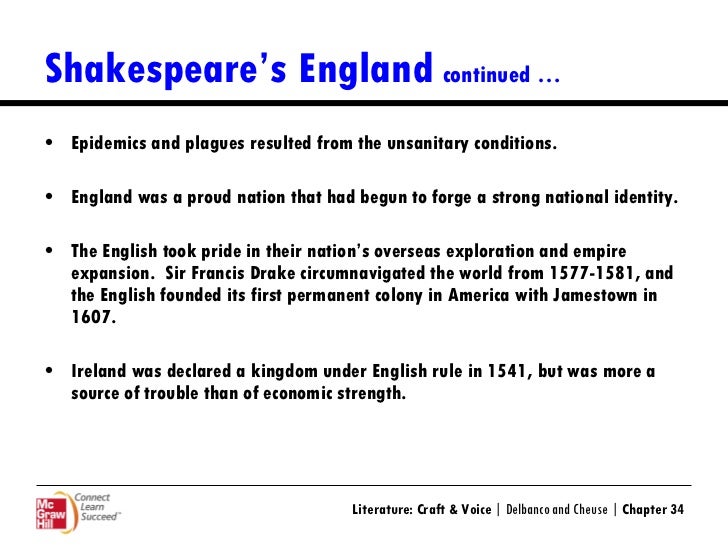 Shakespeare's England continued …

• Epidemics and plagues resulted from the unsanitary conditions.

• England was a proud nation that had begun to forge a strong national identity.

• The English took pride in their nation's overseas exploration and empire expansion. Sir Francis Drake circumnavigated the world from 1577-1581, and the English founded its first permanent colony in America with Jamestown in 1607.

• Ireland was declared a kingdom under English rule in 1541, but was more a source of trouble than of economic strength.

Mc Graw Hill Connect Learn Succeed™

Literature: Craft & Voice | Delbanco and Cheuse | Chapter 34